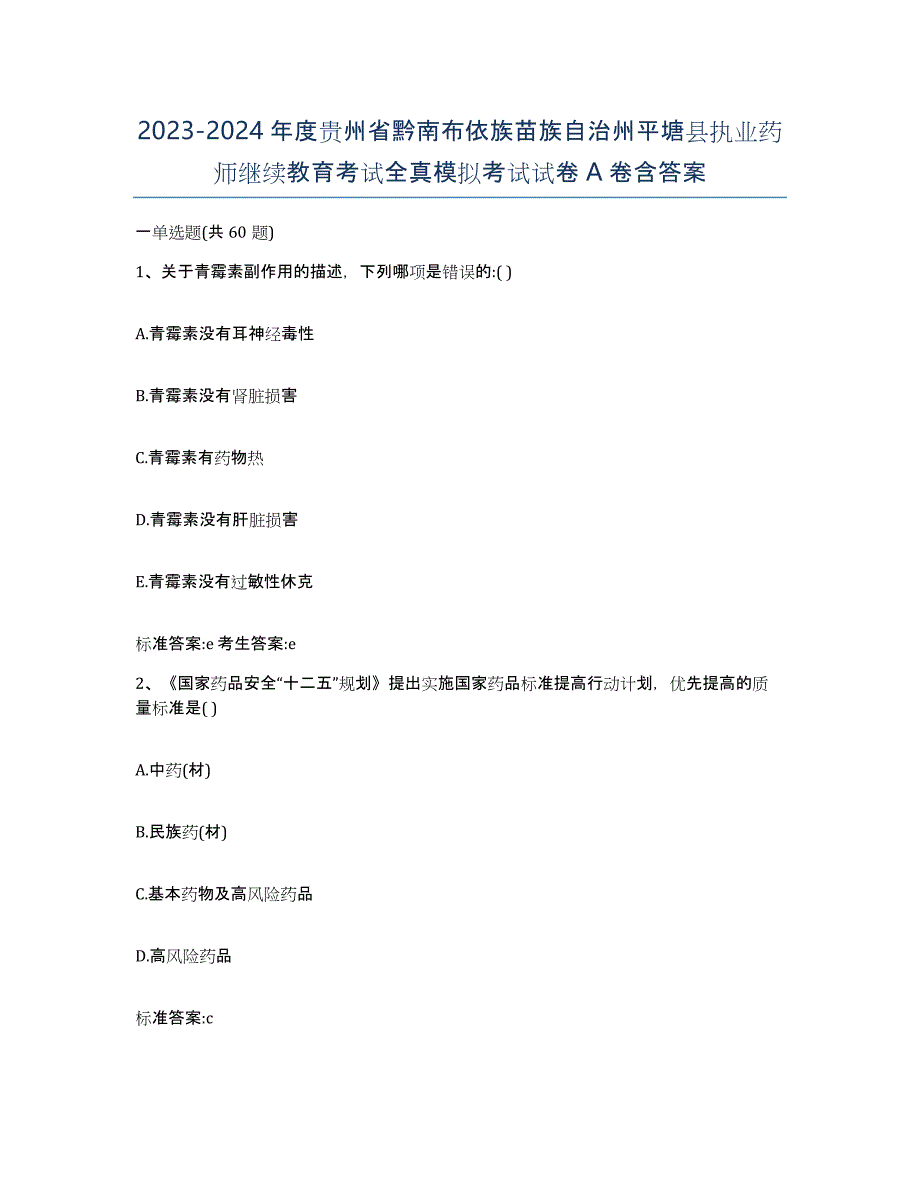 2023-2024 年度贵州省黔南布依族苗族自治州平塘县执业药师继续教育考试全真模拟考试试卷 A 卷含答案

一单选题(共 60 题)

1、关于青霉素副作用的描述，下列哪项是错误的:( )

A.青霉素没有耳神经毒性

B.青霉素没有肾脏损害

C.青霉素有药物热

D.青霉素没有肝脏损害

E.青霉素没有过敏性休克

标准答案:e 考生答案:e

2、《国家药品安全“十二五”规划》提出实施国家药品标准提高行动计划，优先提高的质量标准是( )

A.中药(材)

B.民族药(材)

C.基本药物及高风险药品

D.高风险药品

标准答案:c